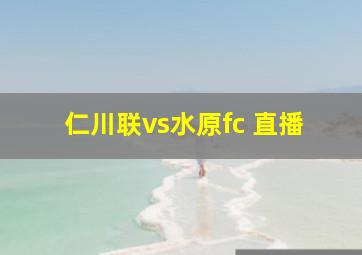 仁川联vs水原fc 直播